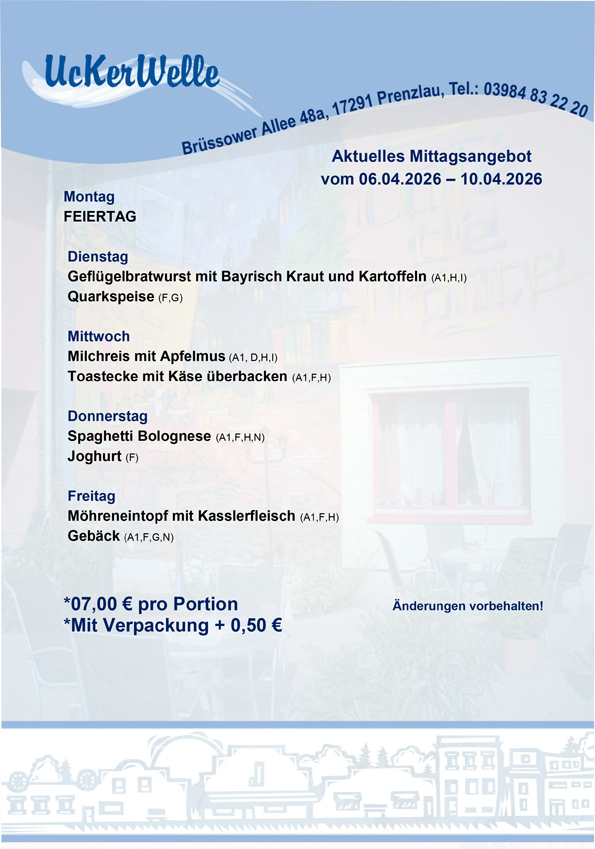 UcKerWelle

Brüssower Allee 48a, 17291 Prenzlau, Tel.: 03984 83 22 20

Aktuelles Mittagsangebot
vom 06.04.2026 – 10.04.2026

Montag
FEIERTAG

Dienstag
Geflügelbratwurst mit Bayrisch Kraut und Kartoffeln (A1,H,I)
Quarkspeise (F,G)

Mittwoch
Milchreis mit Apfelmus (A1, D,H,I)
Toastecke mit Käse überbacken (A1,F,H)

Donnerstag
Spaghetti Bolognese (A1,F,H,N)
Joghurt (F)

Freitag
Möhreneintopf mit Kasslerfleisch (A1,F,H)
Gebäck (A1,F,G,N)

*07,00 € pro Portion
*Mit Verpackung + 0,50 €

Änderungen vorbehalten!